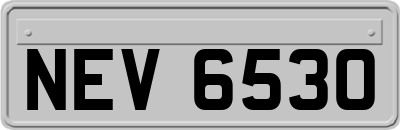 NEV 6530